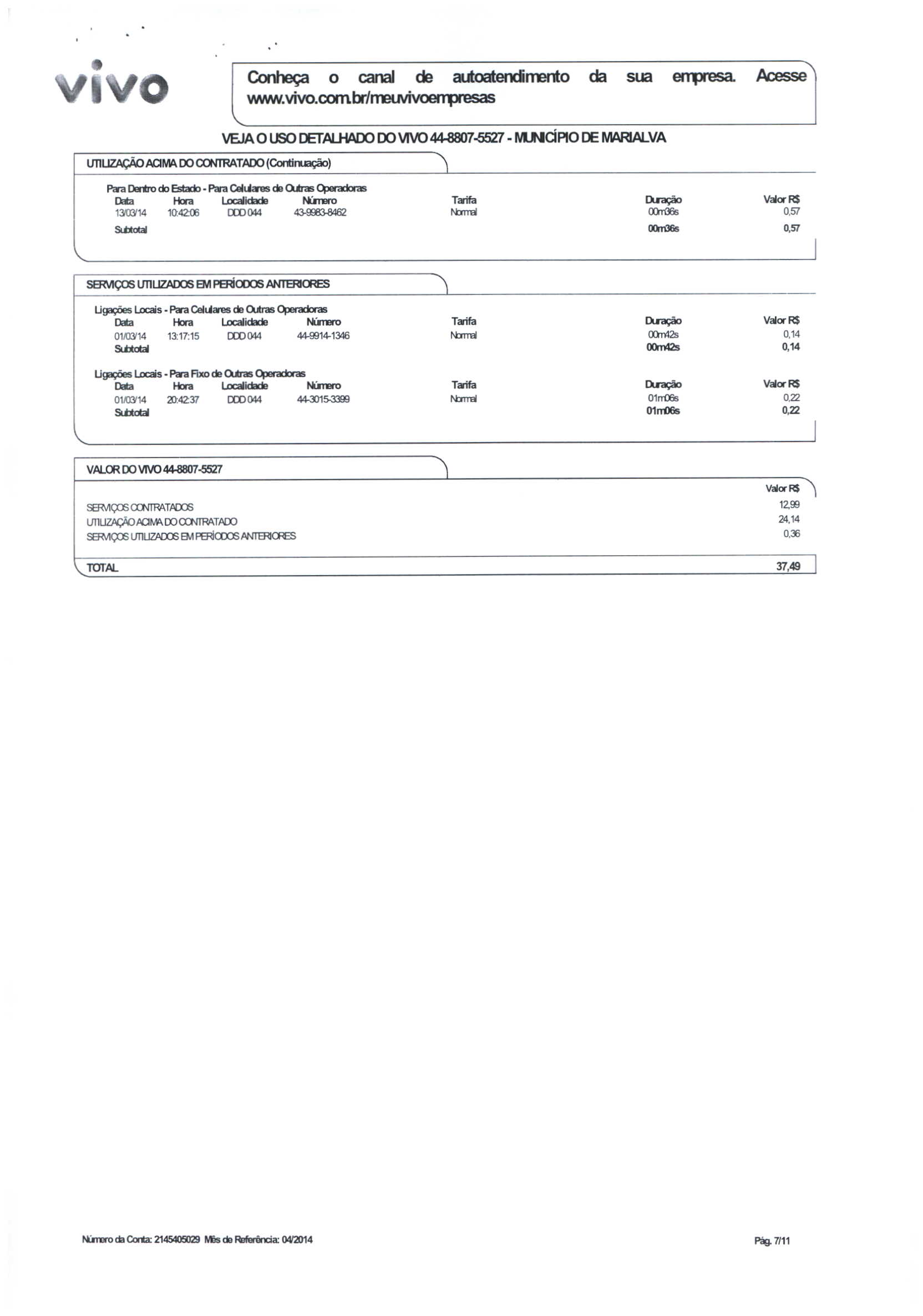 vivo

Conheça o canal de autoatendimento da sua empresa. Acesse www.vivo.com.br/meuvivoempresas

VEJA O USO DETALHADO DO VIVO 44-8807-5527 - MUNICÍPIO DE MARIALVA

UTILIZAÇÃO ACIMA DO CONTRATADO (Continuação)

Para Dentro do Estado - Para Celulares de Outras Operadoras

| Data | Hora | Localidade | Número | Tarifa | Duração | Valor R$ |
|---|---|---|---|---|---|---|
| 13/03/14 | 10:42:06 | DDD 044 | 43-9983-8462 | Normal | 00m36s | 0,57 |
| Subtotal | | | | | 00m36s | 0,57 |

SERVIÇOS UTILIZADOS EM PERÍODOS ANTERIORES

Ligações Locais - Para Celulares de Outras Operadoras

| Data | Hora | Localidade | Número | Tarifa | Duração | Valor R$ |
|---|---|---|---|---|---|---|
| 01/03/14 | 13:17:15 | DDD 044 | 44-9914-1346 | Normal | 00m42s | 0,14 |
| Subtotal | | | | | 00m42s | 0,14 |

Ligações Locais - Para Fixo de Outras Operadoras

| Data | Hora | Localidade | Número | Tarifa | Duração | Valor R$ |
|---|---|---|---|---|---|---|
| 01/03/14 | 20:42:37 | DDD 044 | 44-3015-3399 | Normal | 01m06s | 0,22 |
| Subtotal | | | | | 01m06s | 0,22 |

VALOR DO VIVO 44-8807-5527

| | Valor R$ |
|---|---|
| SERVIÇOS CONTRATADOS | 12,99 |
| UTILIZAÇÃO ACIMA DO CONTRATADO | 24,14 |
| SERVIÇOS UTILIZADOS EM PERÍODOS ANTERIORES | 0,36 |
| TOTAL | 37,49 |

Número da Conta: 2145405029 Mês de Referência: 04/2014

Pág. 7/11